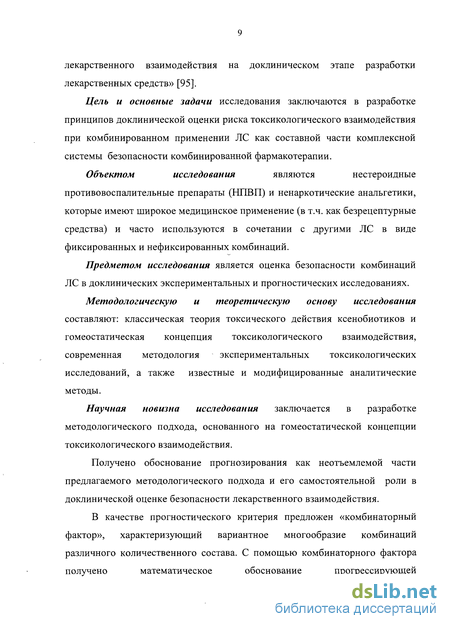 9

лекарственного взаимодействия на доклиническом этапе разработки лекарственных средств» [95].

Цель и основные задачи исследования заключаются в разработке принципов доклинической оценки риска токсикологического взаимодействия при комбинированном применении ЛС как составной части комплексной системы безопасности комбинированной фармакотерапии.

Объектом исследования являются нестероидные противовоспалительные препараты (НПВП) и ненаркотические анальгетики, которые имеют широкое медицинское применение (в т.ч. как безрецептурные средства) и часто используются в сочетании с другими ЛС в виде фиксированных и нефиксированных комбинаций.

Предметом исследования является оценка безопасности комбинаций ЛС в доклинических экспериментальных и прогностических исследованиях.

Методологическую и теоретическую основу исследования составляют: классическая теория токсического действия ксенобиотиков и гомеостатическая концепция токсикологического взаимодействия, современная методология экспериментальных токсикологических исследований, а также известные и модифицированные аналитические методы.

Научная новизна исследования заключается в разработке методологического подхода, основанного на гомеостатической концепции токсикологического взаимодействия.

Получено обоснование прогнозирования как неотъемлемой части предлагаемого методологического подхода и его самостоятельной роли в доклинической оценке безопасности лекарственного взаимодействия.

В качестве прогностического критерия предложен «комбинаторный фактор», характеризующий вариантное многообразие комбинаций различного количественного состава. С помощью комбинаторного фактора получено математическое обоснование прогрессирующей

dsLib.net
библиотека диссертаций